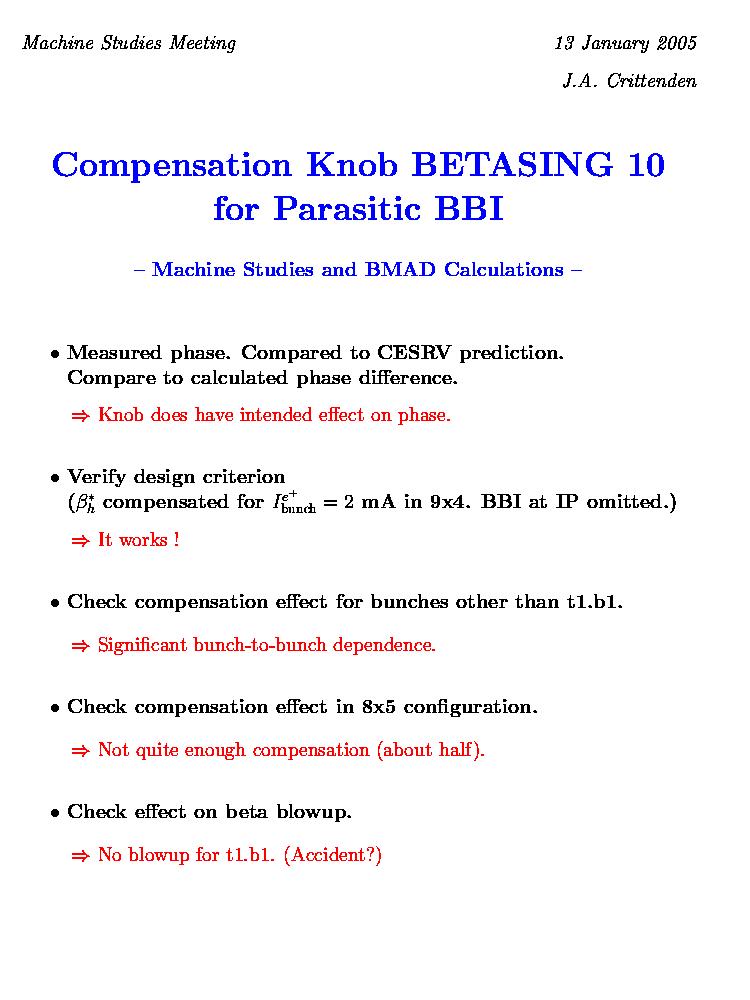 Machine Studies Meeting

13 January 2005

J.A. Crittenden

Compensation Knob BETASING 10 for Parasitic BBI

– Machine Studies and BMAD Calculations –

• Measured phase. Compared to CESRV prediction. Compare to calculated phase difference.

$\Rightarrow$ Knob does have intended effect on phase.

• Verify design criterion ($\beta_h^*$ compensated for $I_{\rm bunch}^{e^+} = 2$ mA in 9x4. BBI at IP omitted.)

$\Rightarrow$ It works !

• Check compensation effect for bunches other than t1.b1.

$\Rightarrow$ Significant bunch-to-bunch dependence.

• Check compensation effect in 8x5 configuration.

$\Rightarrow$ Not quite enough compensation (about half).

• Check effect on beta blowup.

$\Rightarrow$ No blowup for t1.b1. (Accident?)